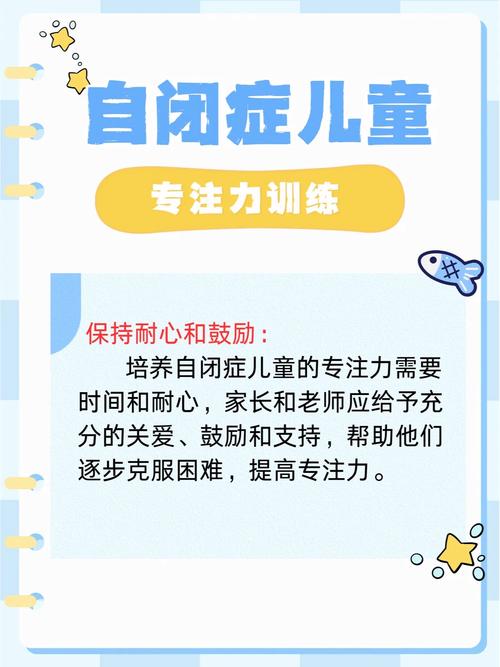 自闭症儿童

专注力训练

保持耐心和鼓励：

培养自闭症儿童的专注力需要时间和耐心，家长和老师应给予充分的关爱、鼓励和支持，帮助他们逐步克服困难，提高专注力。